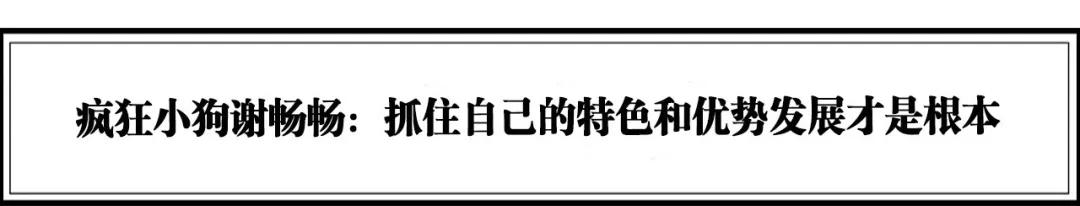 疯狂小狗谢畅畅：抓住自己的特色和优势发展才是根本